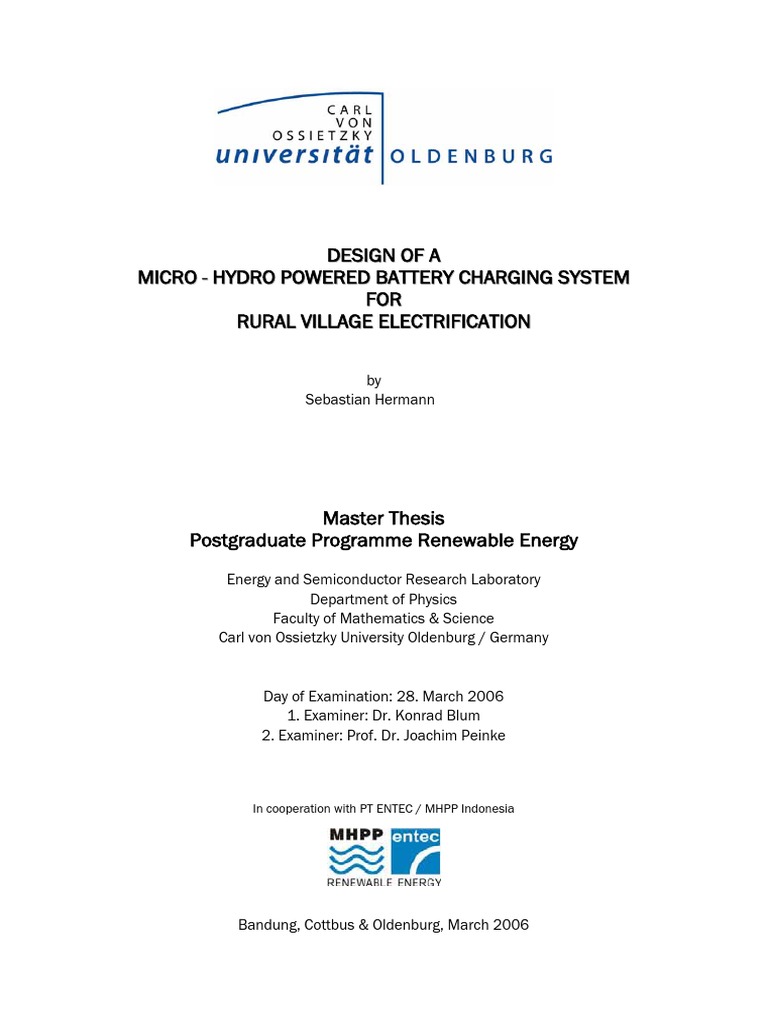 CARL
VON
OSSIETZKY
universität OLDENBURG

DESIGN OF A
MICRO - HYDRO POWERED BATTERY CHARGING SYSTEM
FOR
RURAL VILLAGE ELECTRIFICATION

by
Sebastian Hermann

Master Thesis
Postgraduate Programme Renewable Energy

Energy and Semiconductor Research Laboratory
Department of Physics
Faculty of Mathematics & Science
Carl von Ossietzky University Oldenburg / Germany

Day of Examination: 28. March 2006
1. Examiner: Dr. Konrad Blum
2. Examiner: Prof. Dr. Joachim Peinke

In cooperation with PT ENTEC / MHPP Indonesia

MHPP entec
RENEWABLE ENERGY

Bandung, Cottbus & Oldenburg, March 2006